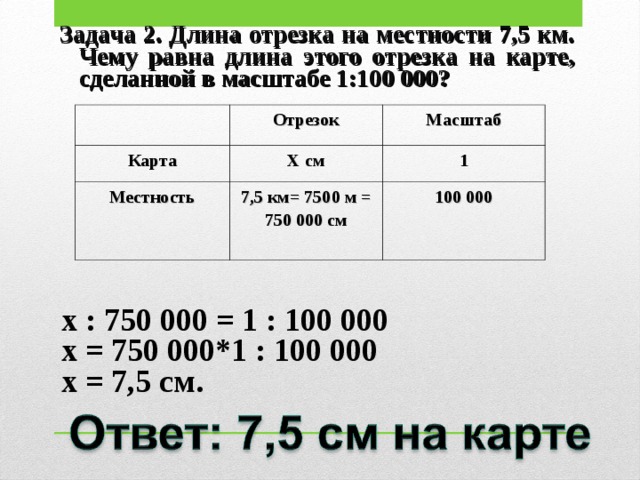 Задача 2. Длина отрезка на местности 7,5 км. Чему равна длина этого отрезка на карте, сделанной в масштабе 1:100 000?

| | Отрезок | Масштаб |
|---|---|---|
| Карта | Х см | 1 |
| Местность | 7,5 км= 7500 м = 750 000 см | 100 000 |

х : 750 000 = 1 : 100 000
х = 750 000*1 : 100 000
х = 7,5 см.

Ответ: 7,5 см на карте